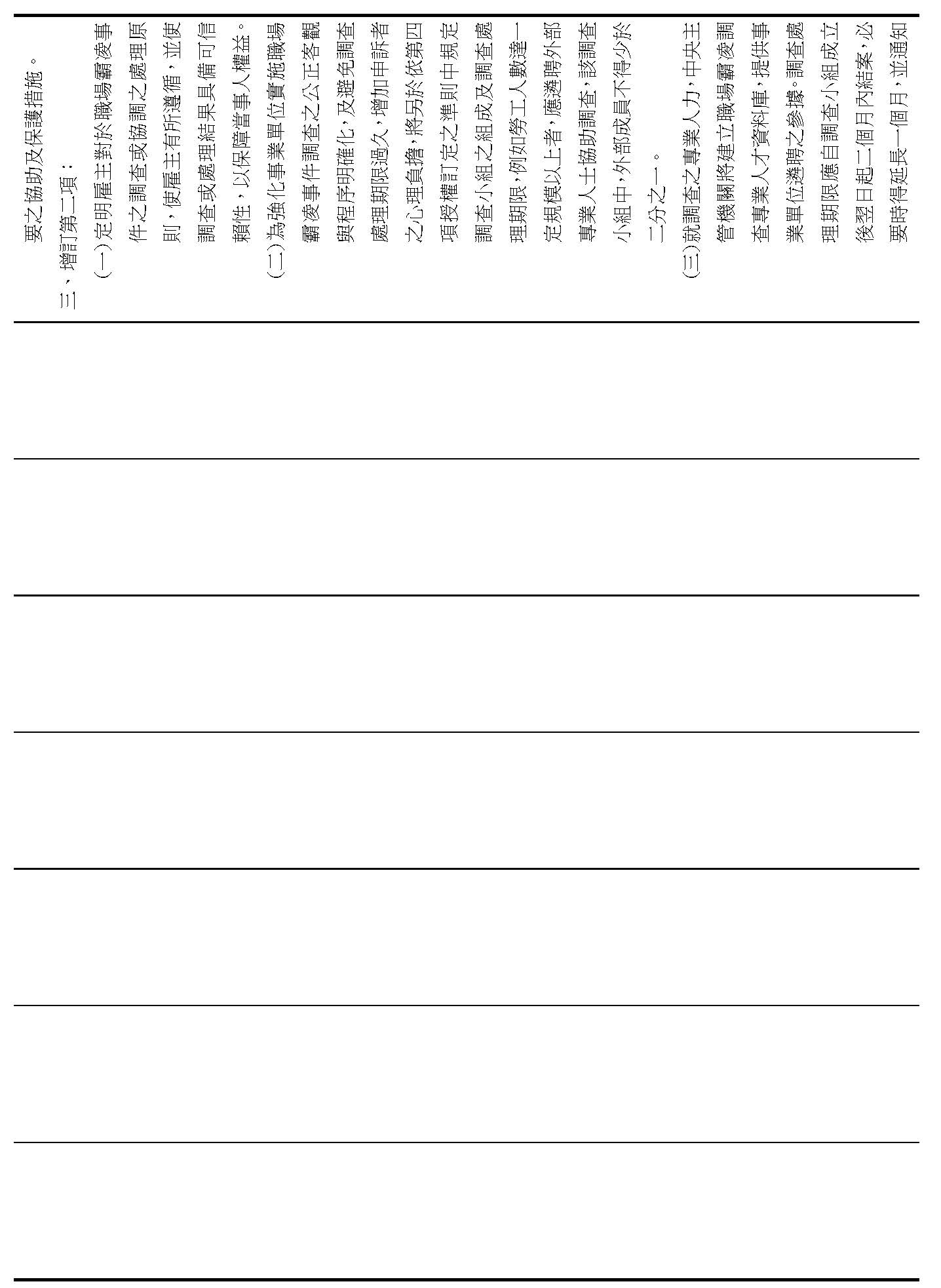 要之協助及保護措施。

三、增訂第二項：

(一)定明雇主對於職場霸凌事件之調查或協調之處理原則，使雇主有所遵循，並使調查或處理結果具備可信賴性，以保障當事人權益。

(二)為強化事業單位實施職場霸凌事件調查之公正客觀與程序明確化，及避免調查處理期限過久，增加申訴者之心理負擔，將另於依第四項授權訂定之準則中規定調查小組之組成及調查處理期限，例如勞工人數達一定規模以上者，應遴聘外部專業人士協助調查，該調查小組中，外部成員不得少於二分之一。

(三)就調查之專業人力，中央主管機關將建立職場霸凌調查專業人才資料庫，提供事業單位遴聘之參據。調查處理期限應自調查小組成立後翌日起二個月內結案，必要時得延長一個月，並通知